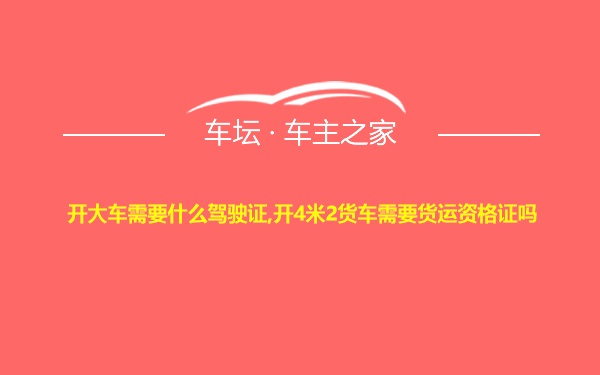 车坛 · 车主之家

开大车需要什么驾驶证,开4米2货车需要货运资格证吗